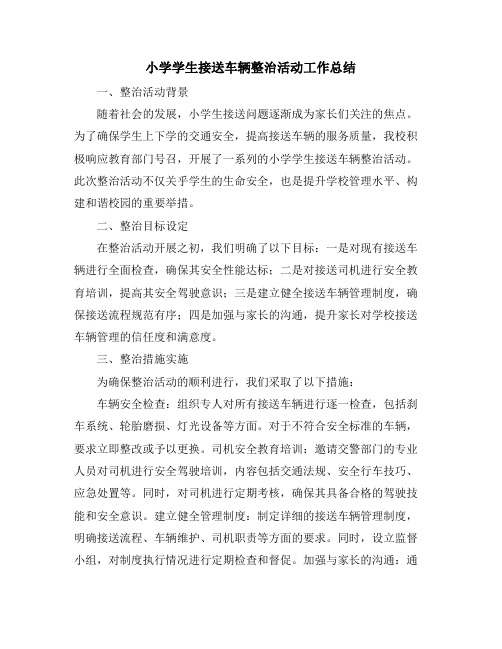 小学学生接送车辆整治活动工作总结

一、整治活动背景

随着社会的发展，小学生接送问题逐渐成为家长们关注的焦点。为了确保学生上下学的交通安全，提高接送车辆的服务质量，我校积极响应教育部门号召，开展了一系列的小学学生接送车辆整治活动。此次整治活动不仅关乎学生的生命安全，也是提升学校管理水平、构建和谐校园的重要举措。

二、整治目标设定

在整治活动开展之初，我们明确了以下目标：一是对现有接送车辆进行全面检查，确保其安全性能达标；二是对接送司机进行安全教育培训，提高其安全驾驶意识；三是建立健全接送车辆管理制度，确保接送流程规范有序；四是加强与家长的沟通，提升家长对学校接送车辆管理的信任度和满意度。

三、整治措施实施

为确保整治活动的顺利进行，我们采取了以下措施：

车辆安全检查：组织专人对所有接送车辆进行逐一检查，包括刹车系统、轮胎磨损、灯光设备等方面。对于不符合安全标准的车辆，要求立即整改或予以更换。司机安全教育培训：邀请交警部门的专业人员对司机进行安全驾驶培训，内容包括交通法规、安全行车技巧、应急处置等。同时，对司机进行定期考核，确保其具备合格的驾驶技能和安全意识。建立健全管理制度：制定详细的接送车辆管理制度，明确接送流程、车辆维护、司机职责等方面的要求。同时，设立监督小组，对制度执行情况进行定期检查和督促。加强与家长的沟通：通